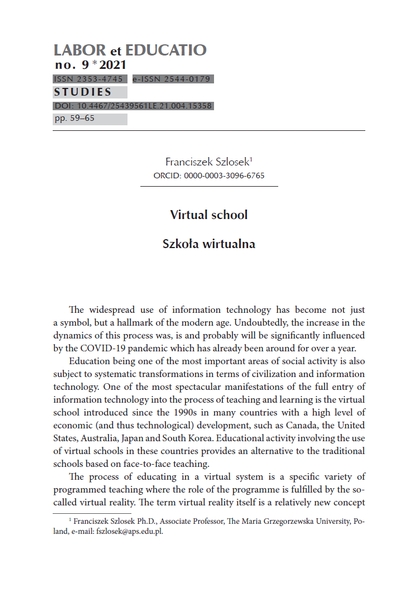 LABOR et EDUCATIO
no. 9 * 2021
ISSN 2353-4745 e-ISSN 2544-0179
STUDIES
DOI: 10.4467/25439561LE.21.004.15358
pp. 59–65

Franciszek Szlosek$^1$
ORCID: 0000-0003-3096-6765

Virtual school

Szkoła wirtualna

The widespread use of information technology has become not just a symbol, but a hallmark of the modern age. Undoubtedly, the increase in the dynamics of this process was, is and probably will be significantly influenced by the COVID-19 pandemic which has already been around for over a year.

Education being one of the most important areas of social activity is also subject to systematic transformations in terms of civilization and information technology. One of the most spectacular manifestations of the full entry of information technology into the process of teaching and learning is the virtual school introduced since the 1990s in many countries with a high level of economic (and thus technological) development, such as Canada, the United States, Australia, Japan and South Korea. Educational activity involving the use of virtual schools in these countries provides an alternative to the traditional schools based on face-to-face teaching.

The process of educating in a virtual system is a specific variety of programmed teaching where the role of the programme is fulfilled by the so-called virtual reality. The term virtual reality itself is a relatively new concept

$^1$ Franciszek Szlosek Ph.D., Associate Professor, The Maria Grzegorzewska University, Poland, e-mail: fszlosek@aps.edu.pl.